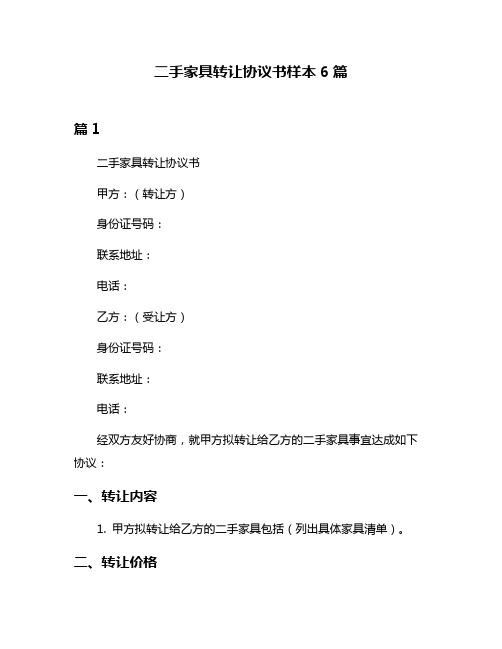 二手家具转让协议书样本 6 篇

篇 1

二手家具转让协议书

甲方：（转让方）

身份证号码：

联系地址：

电话：

乙方：（受让方）

身份证号码：

联系地址：

电话：

经双方友好协商，就甲方拟转让给乙方的二手家具事宜达成如下协议：

一、转让内容

1. 甲方拟转让给乙方的二手家具包括（列出具体家具清单）。

二、转让价格